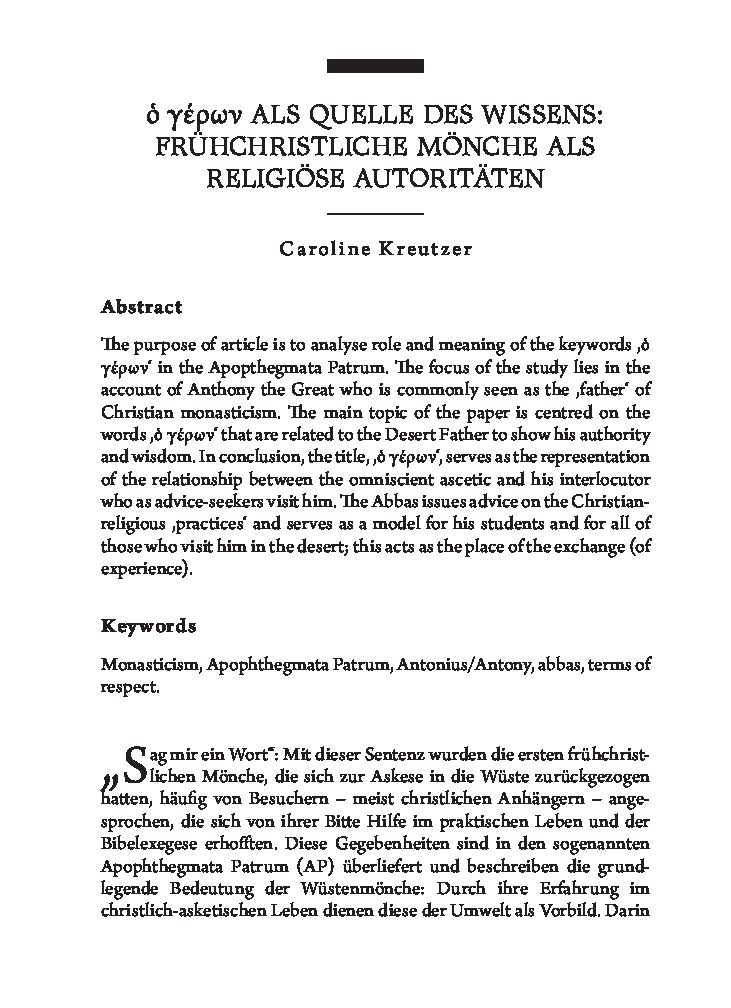 ὁ γέρων ALS QUELLE DES WISSENS: FRÜHCHRISTLICHE MÖNCHE ALS RELIGIÖSE AUTORITÄTEN

Caroline Kreutzer

Abstract

The purpose of article is to analyse role and meaning of the keywords ‚ὁ γέρων' in the Apopthegmata Patrum. The focus of the study lies in the account of Anthony the Great who is commonly seen as the ‚father' of Christian monasticism. The main topic of the paper is centred on the words ‚ὁ γέρων' that are related to the Desert Father to show his authority and wisdom. In conclusion, the title, ‚ὁ γέρων', serves as the representation of the relationship between the omniscient ascetic and his interlocutor who as advice-seekers visit him. The Abbas issues advice on the Christian-religious ‚practices' and serves as a model for his students and for all of those who visit him in the desert; this acts as the place of the exchange (of experience).

Keywords

Monasticism, Apophthegmata Patrum, Antonius/Antony, abbas, terms of respect.

„Sag mir ein Wort": Mit dieser Sentenz wurden die ersten frühchristlichen Mönche, die sich zur Askese in die Wüste zurückgezogen hatten, häufig von Besuchern – meist christlichen Anhängern – angesprochen, die sich von ihrer Bitte Hilfe im praktischen Leben und der Bibelexegese erhofften. Diese Gegebenheiten sind in den sogenannten Apophthegmata Patrum (AP) überliefert und beschreiben die grundlegende Bedeutung der Wüstenmönche: Durch ihre Erfahrung im christlich-asketischen Leben dienen diese der Umwelt als Vorbild. Darin